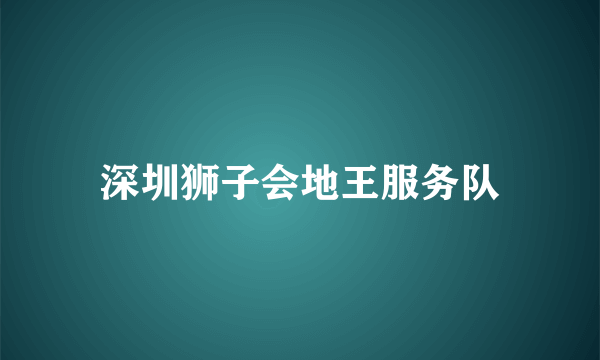 深圳狮子会地王服务队